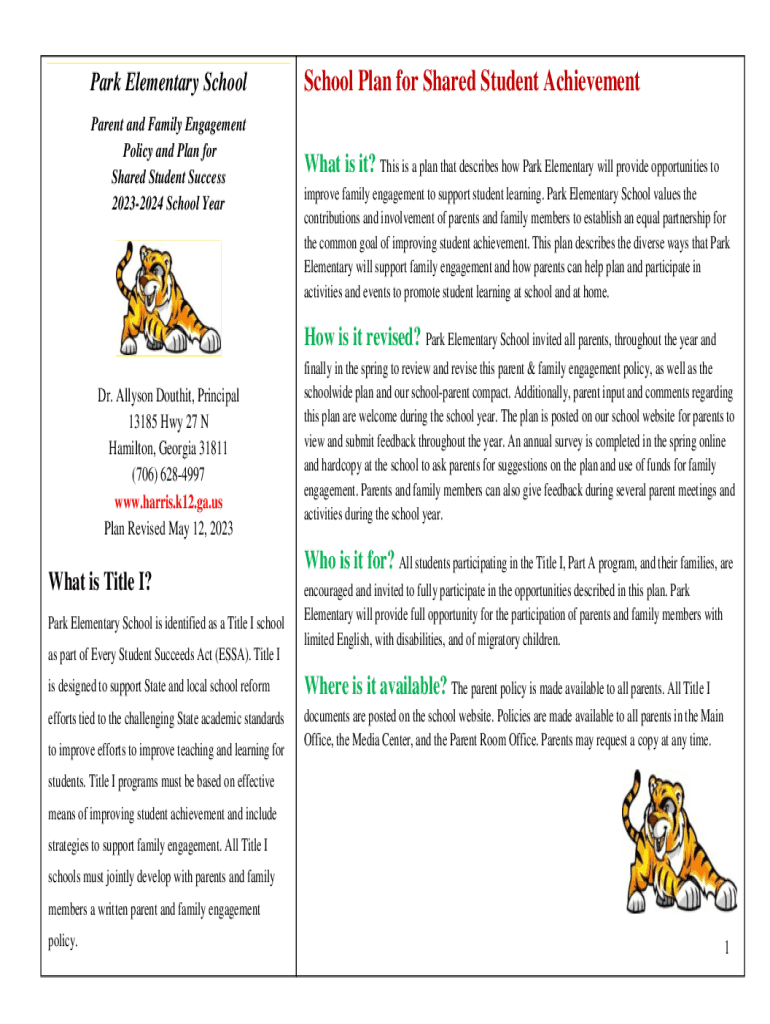 Park Elementary School

Parent and Family Engagement Policy and Plan for Shared Student Success 2023-2024 School Year

Dr. Allyson Douthit, Principal
13185 Hwy 27 N
Hamilton, Georgia 31811
(706) 628-4997
www.harris.k12.ga.us
Plan Revised May 12, 2023

What is Title I?

Park Elementary School is identified as a Title I school as part of Every Student Succeeds Act (ESSA). Title I is designed to support State and local school reform efforts tied to the challenging State academic standards to improve efforts to improve teaching and learning for students. Title I programs must be based on effective means of improving student achievement and include strategies to support family engagement. All Title I schools must jointly develop with parents and family members a written parent and family engagement policy.

School Plan for Shared Student Achievement

What is it? This is a plan that describes how Park Elementary will provide opportunities to improve family engagement to support student learning. Park Elementary School values the contributions and involvement of parents and family members to establish an equal partnership for the common goal of improving student achievement. This plan describes the diverse ways that Park Elementary will support family engagement and how parents can help plan and participate in activities and events to promote student learning at school and at home.

How is it revised? Park Elementary School invited all parents, throughout the year and finally in the spring to review and revise this parent & family engagement policy, as well as the schoolwide plan and our school-parent compact. Additionally, parent input and comments regarding this plan are welcome during the school year. The plan is posted on our school website for parents to view and submit feedback throughout the year. An annual survey is completed in the spring online and hardcopy at the school to ask parents for suggestions on the plan and use of funds for family engagement. Parents and family members can also give feedback during several parent meetings and activities during the school year.

Who is it for? All students participating in the Title I, Part A program, and their families, are encouraged and invited to fully participate in the opportunities described in this plan. Park Elementary will provide full opportunity for the participation of parents and family members with limited English, with disabilities, and of migratory children.

Where is it available? The parent policy is made available to all parents. All Title I documents are posted on the school website. Policies are made available to all parents in the Main Office, the Media Center, and the Parent Room Office. Parents may request a copy at any time.

1